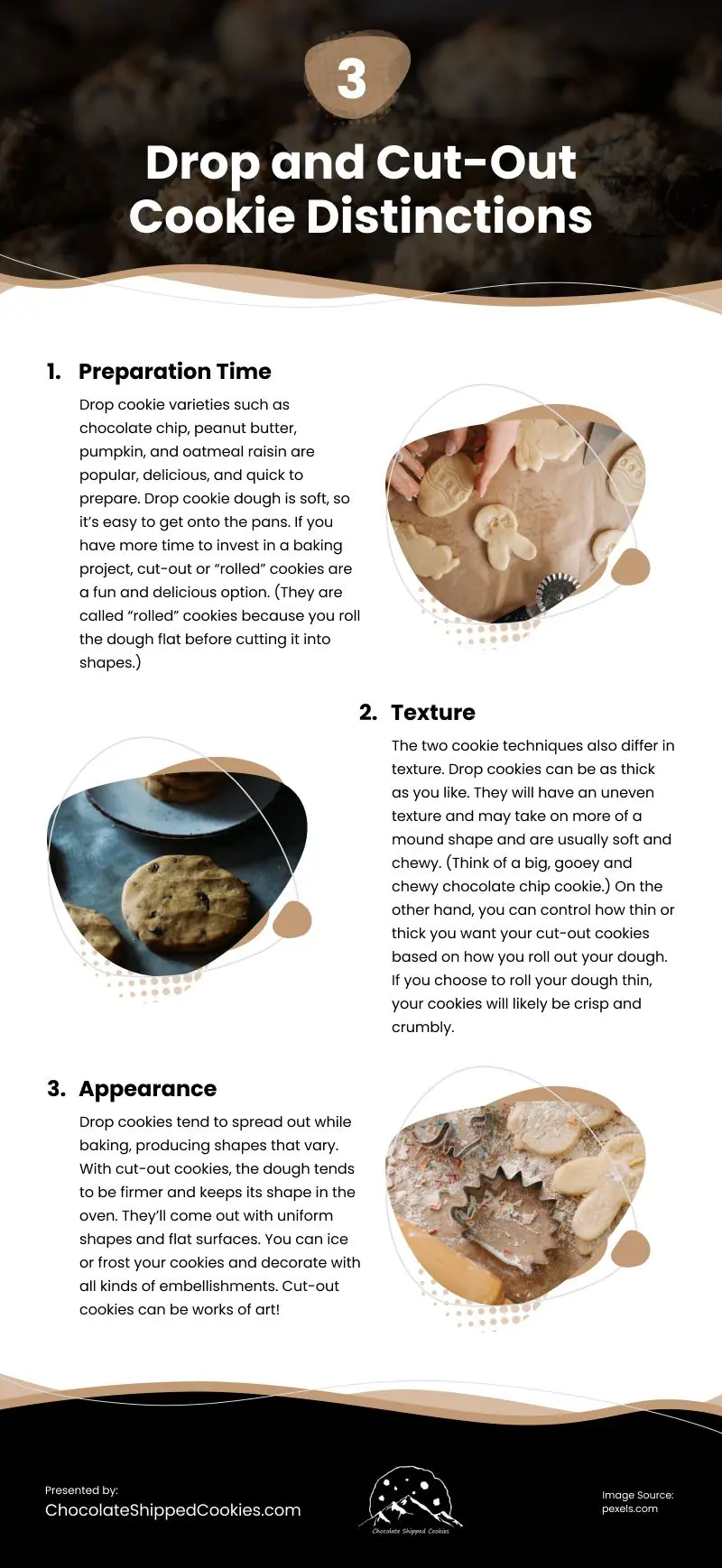 3

Drop and Cut-Out Cookie Distinctions

1. Preparation Time

Drop cookie varieties such as chocolate chip, peanut butter, pumpkin, and oatmeal raisin are popular, delicious, and quick to prepare. Drop cookie dough is soft, so it's easy to get onto the pans. If you have more time to invest in a baking project, cut-out or "rolled" cookies are a fun and delicious option. (They are called "rolled" cookies because you roll the dough flat before cutting it into shapes.)

2. Texture

The two cookie techniques also differ in texture. Drop cookies can be as thick as you like. They will have an uneven texture and may take on more of a mound shape and are usually soft and chewy. (Think of a big, gooey and chewy chocolate chip cookie.) On the other hand, you can control how thin or thick you want your cut-out cookies based on how you roll out your dough. If you choose to roll your dough thin, your cookies will likely be crisp and crumbly.

3. Appearance

Drop cookies tend to spread out while baking, producing shapes that vary. With cut-out cookies, the dough tends to be firmer and keeps its shape in the oven. They'll come out with uniform shapes and flat surfaces. You can ice or frost your cookies and decorate with all kinds of embellishments. Cut-out cookies can be works of art!

Presented by:
ChocolateShippedCookies.com

Chocolate Shipped Cookies

Image Source:
pexels.com